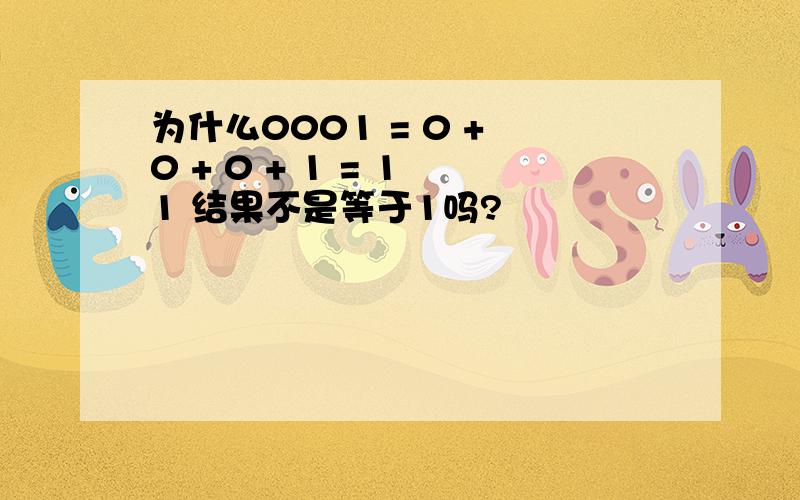 为什么0001 = 0 + 0 + 0 + 1 = 1 1 结果不是等于1吗?